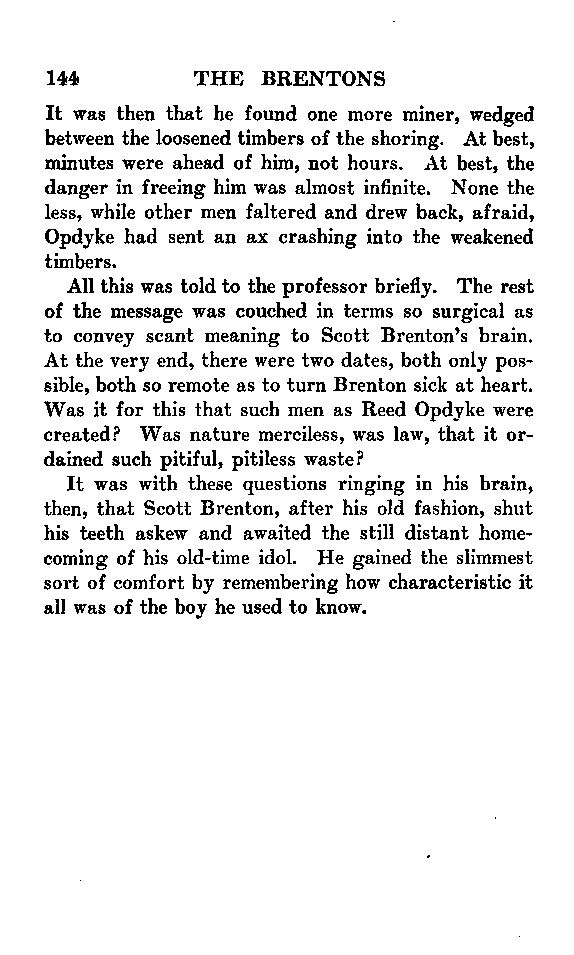 144 THE BRENTONS

It was then that he found one more miner, wedged between the loosened timbers of the shoring. At best, minutes were ahead of him, not hours. At best, the danger in freeing him was almost infinite. None the less, while other men faltered and drew back, afraid, Opdyke had sent an ax crashing into the weakened timbers.

All this was told to the professor briefly. The rest of the message was couched in terms so surgical as to convey scant meaning to Scott Brenton's brain. At the very end, there were two dates, both only possible, both so remote as to turn Brenton sick at heart. Was it for this that such men as Reed Opdyke were created? Was nature merciless, was law, that it ordained such pitiful, pitiless waste?

It was with these questions ringing in his brain, then, that Scott Brenton, after his old fashion, shut his teeth askew and awaited the still distant homecoming of his old-time idol. He gained the slimmest sort of comfort by remembering how characteristic it all was of the boy he used to know.